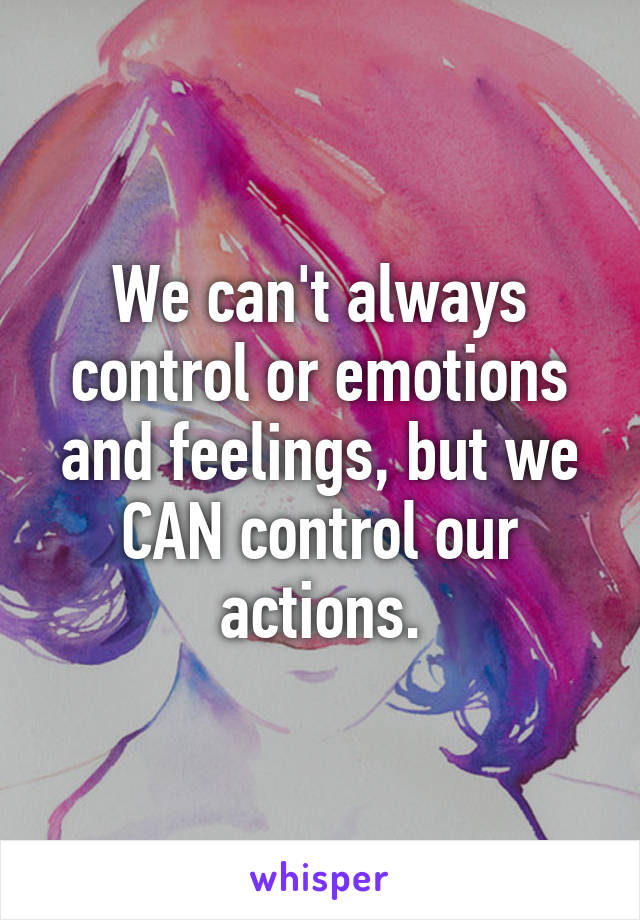 We can't always control or emotions and feelings, but we CAN control our actions.

whisper